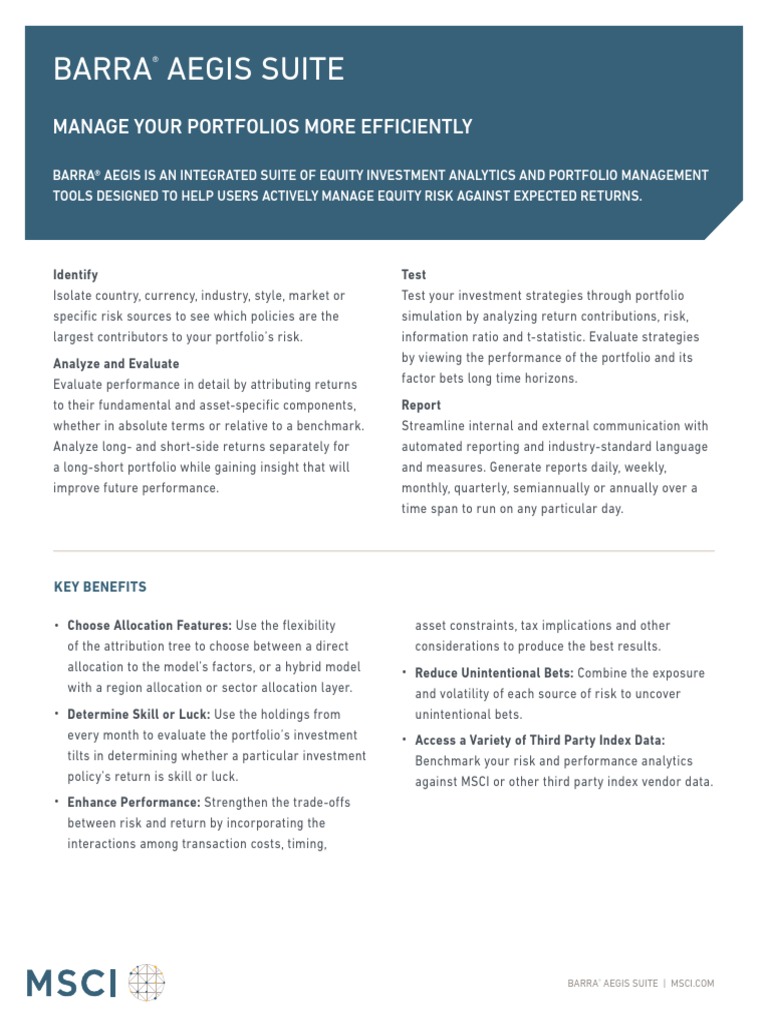 BARRA® AEGIS SUITE

MANAGE YOUR PORTFOLIOS MORE EFFICIENTLY

BARRA® AEGIS IS AN INTEGRATED SUITE OF EQUITY INVESTMENT ANALYTICS AND PORTFOLIO MANAGEMENT TOOLS DESIGNED TO HELP USERS ACTIVELY MANAGE EQUITY RISK AGAINST EXPECTED RETURNS.

Identify
Isolate country, currency, industry, style, market or specific risk sources to see which policies are the largest contributors to your portfolio's risk.

Analyze and Evaluate
Evaluate performance in detail by attributing returns to their fundamental and asset-specific components, whether in absolute terms or relative to a benchmark. Analyze long- and short-side returns separately for a long-short portfolio while gaining insight that will improve future performance.

Test
Test your investment strategies through portfolio simulation by analyzing return contributions, risk, information ratio and t-statistic. Evaluate strategies by viewing the performance of the portfolio and its factor bets long time horizons.

Report
Streamline internal and external communication with automated reporting and industry-standard language and measures. Generate reports daily, weekly, monthly, quarterly, semiannually or annually over a time span to run on any particular day.

KEY BENEFITS

• Choose Allocation Features: Use the flexibility of the attribution tree to choose between a direct allocation to the model's factors, or a hybrid model with a region allocation or sector allocation layer.

• Determine Skill or Luck: Use the holdings from every month to evaluate the portfolio's investment tilts in determining whether a particular investment policy's return is skill or luck.

• Enhance Performance: Strengthen the trade-offs between risk and return by incorporating the interactions among transaction costs, timing, asset constraints, tax implications and other considerations to produce the best results.

• Reduce Unintentional Bets: Combine the exposure and volatility of each source of risk to uncover unintentional bets.

• Access a Variety of Third Party Index Data: Benchmark your risk and performance analytics against MSCI or other third party index vendor data.

MSCI

BARRA® AEGIS SUITE | MSCI.COM